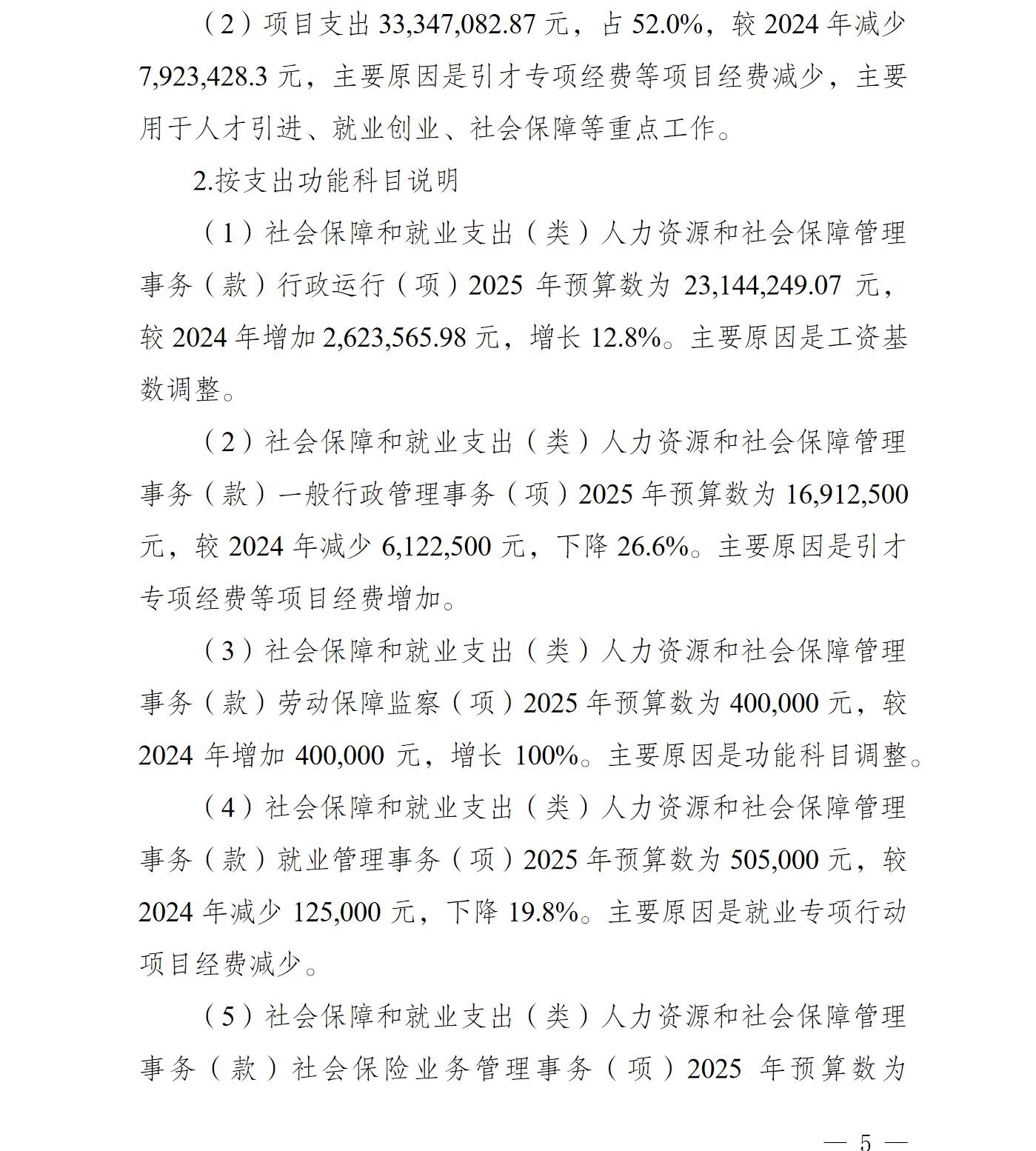 （2）项目支出 33,347,082.87 元，占 52.0%，较 2024 年减少 7,923,428.3 元，主要原因是引才专项经费等项目经费减少，主要用于人才引进、就业创业、社会保障等重点工作。

2.按支出功能科目说明

（1）社会保障和就业支出（类）人力资源和社会保障管理事务（款）行政运行（项）2025 年预算数为 23,144,249.07 元，较 2024 年增加 2,623,565.98 元，增长 12.8%。主要原因是工资基数调整。

（2）社会保障和就业支出（类）人力资源和社会保障管理事务（款）一般行政管理事务（项）2025 年预算数为 16,912,500 元，较 2024 年减少 6,122,500 元，下降 26.6%。主要原因是引才专项经费等项目经费增加。

（3）社会保障和就业支出（类）人力资源和社会保障管理事务（款）劳动保障监察（项）2025 年预算数为 400,000 元，较 2024 年增加 400,000 元，增长 100%。主要原因是功能科目调整。

（4）社会保障和就业支出（类）人力资源和社会保障管理事务（款）就业管理事务（项）2025 年预算数为 505,000 元，较 2024 年减少 125,000 元，下降 19.8%。主要原因是就业专项行动项目经费减少。

（5）社会保障和就业支出（类）人力资源和社会保障管理事务（款）社会保险业务管理事务（项）2025 年预算数为

— 5 —